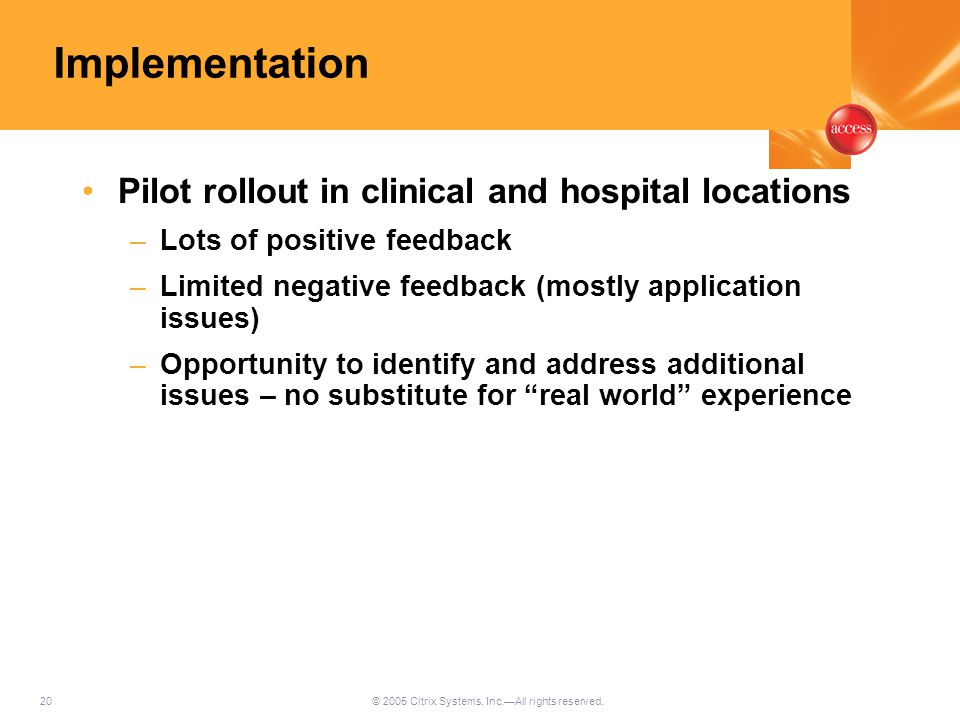 Implementation

access

• Pilot rollout in clinical and hospital locations

– Lots of positive feedback

– Limited negative feedback (mostly application issues)

– Opportunity to identify and address additional issues – no substitute for “real world” experience

20

© 2005 Citrix Systems, Inc.—All rights reserved.